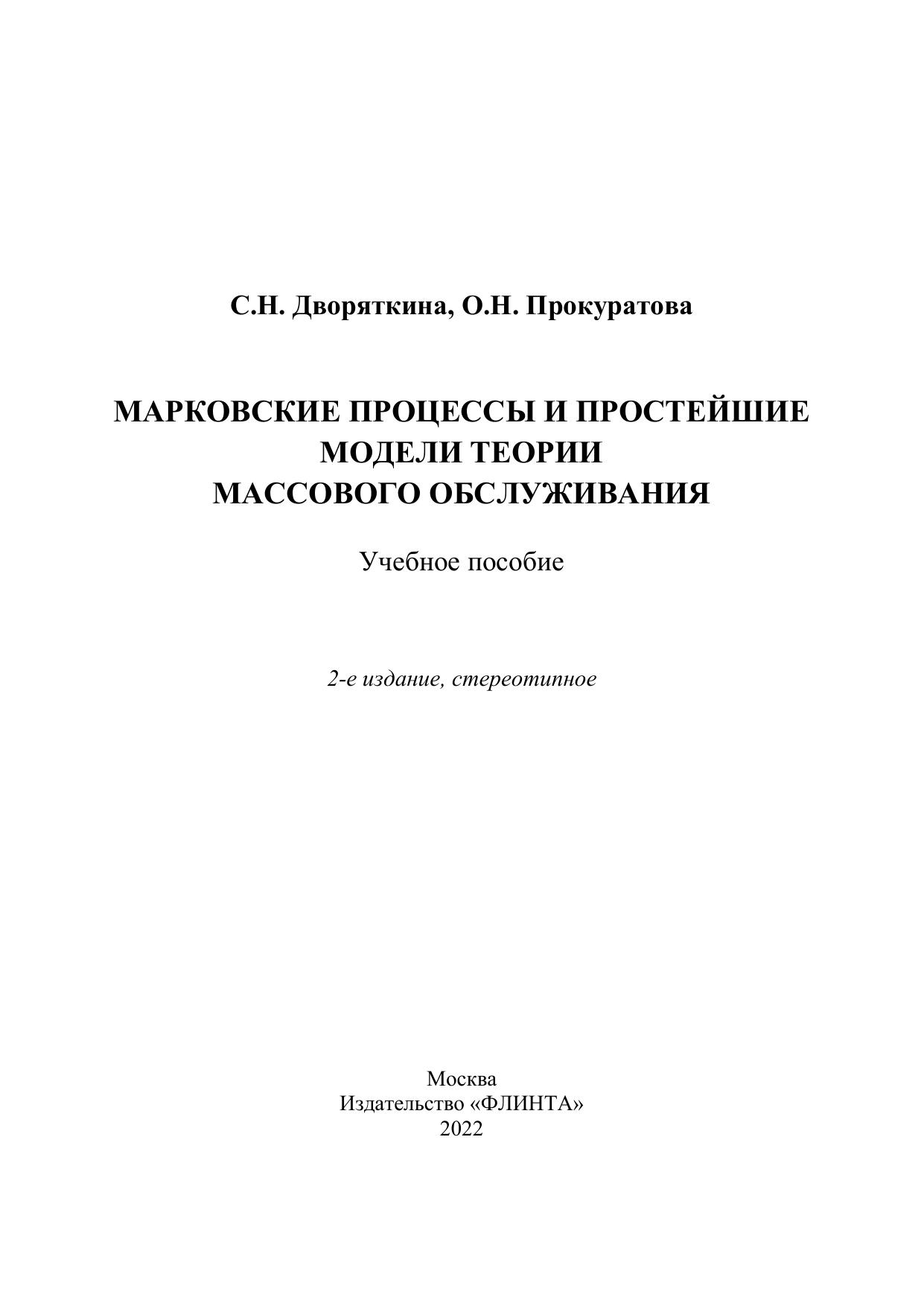 С.Н. Дворяткина, О.Н. Прокуратова

МАРКОВСКИЕ ПРОЦЕССЫ И ПРОСТЕЙШИЕ МОДЕЛИ ТЕОРИИ МАССОВОГО ОБСЛУЖИВАНИЯ

Учебное пособие

2-е издание, стереотипное

Москва
Издательство «ФЛИНТА»
2022